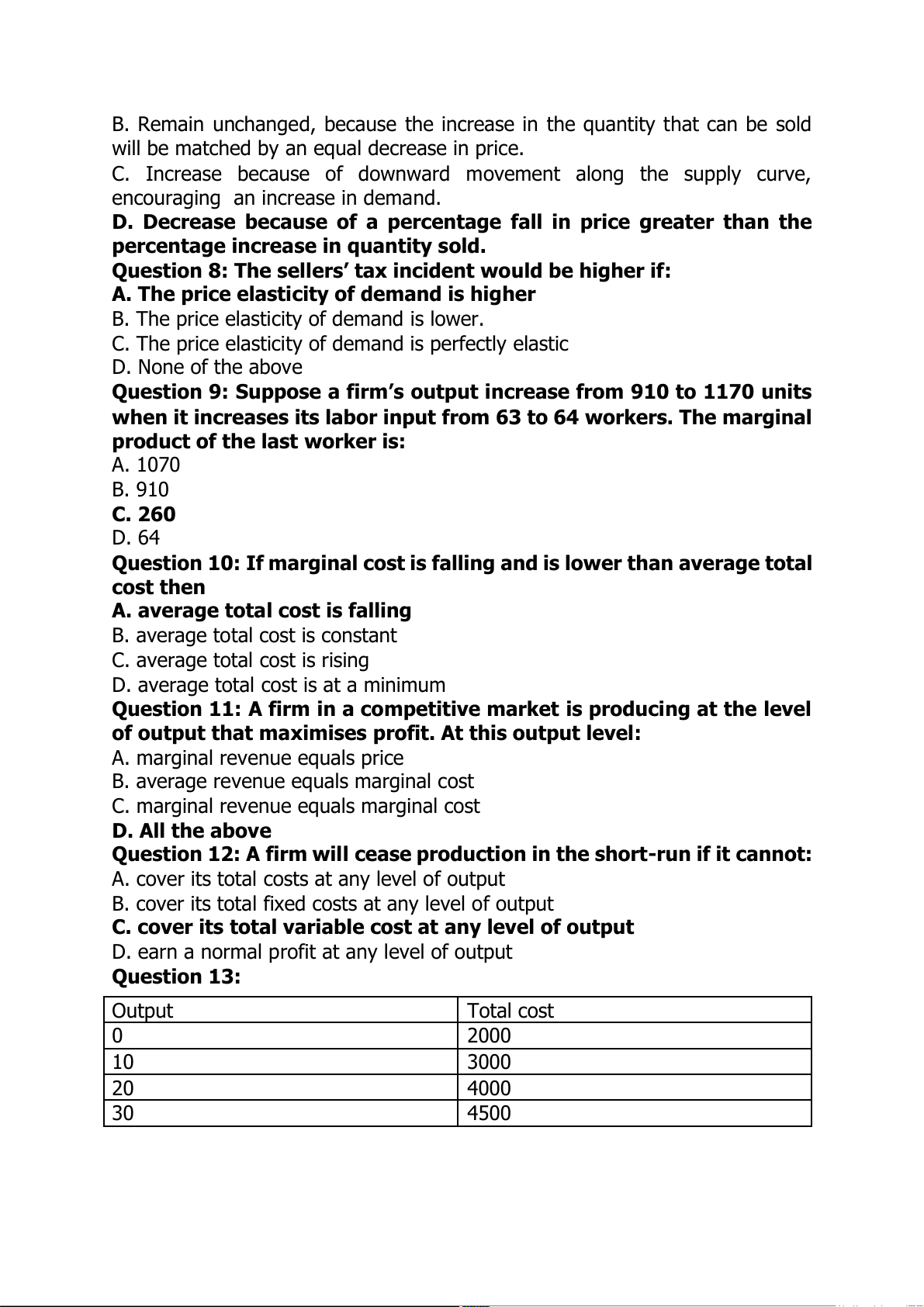 B. Remain unchanged, because the increase in the quantity that can be sold will be matched by an equal decrease in price.
C. Increase because of downward movement along the supply curve, encouraging an increase in demand.
D. Decrease because of a percentage fall in price greater than the percentage increase in quantity sold.
Question 8: The sellers' tax incident would be higher if:
A. The price elasticity of demand is higher
B. The price elasticity of demand is lower.
C. The price elasticity of demand is perfectly elastic
D. None of the above
Question 9: Suppose a firm's output increase from 910 to 1170 units when it increases its labor input from 63 to 64 workers. The marginal product of the last worker is:
A. 1070
B. 910
C. 260
D. 64
Question 10: If marginal cost is falling and is lower than average total cost then
A. average total cost is falling
B. average total cost is constant
C. average total cost is rising
D. average total cost is at a minimum
Question 11: A firm in a competitive market is producing at the level of output that maximises profit. At this output level:
A. marginal revenue equals price
B. average revenue equals marginal cost
C. marginal revenue equals marginal cost
D. All the above
Question 12: A firm will cease production in the short-run if it cannot:
A. cover its total costs at any level of output
B. cover its total fixed costs at any level of output
C. cover its total variable cost at any level of output
D. earn a normal profit at any level of output
Question 13:

| Output | Total cost |
|---|---|
| 0 | 2000 |
| 10 | 3000 |
| 20 | 4000 |
| 30 | 4500 |